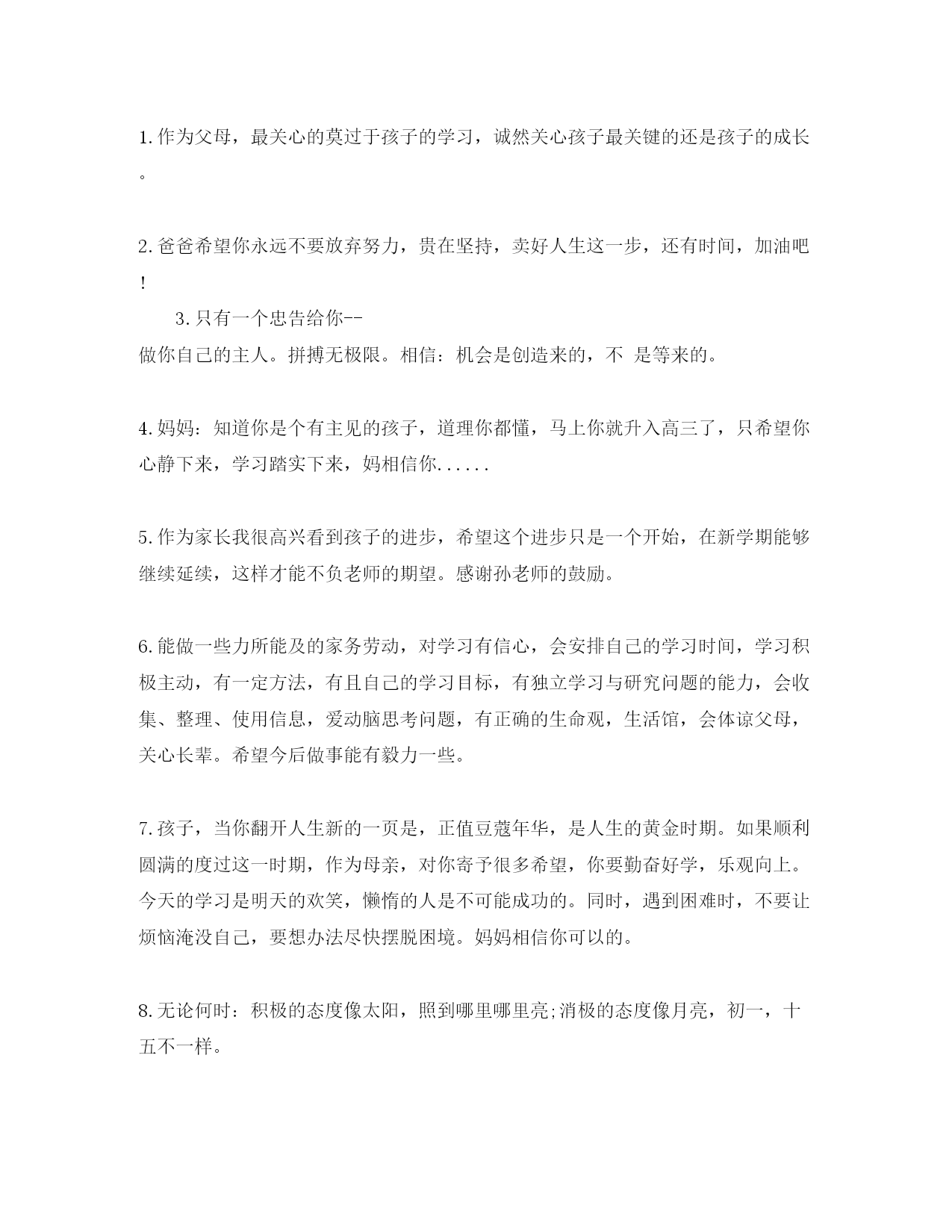 1.作为父母，最关心的莫过于孩子的学习，诚然关心孩子最关键的还是孩子的成长。

2.爸爸希望你永远不要放弃努力，贵在坚持，卖好人生这一步，还有时间，加油吧!

3.只有一个忠告给你--
做你自己的主人。拼搏无极限。相信：机会是创造来的，不 是等来的。

4.妈妈：知道你是个有主见的孩子，道理你都懂，马上你就升入高三了，只希望你心静下来，学习踏实下来，妈相信你......

5.作为家长我很高兴看到孩子的进步，希望这个进步只是一个开始，在新学期能够继续延续，这样才能不负老师的期望。感谢孙老师的鼓励。

6.能做一些力所能及的家务劳动，对学习有信心，会安排自己的学习时间，学习积极主动，有一定方法，有且自己的学习目标，有独立学习与研究问题的能力，会收集、整理、使用信息，爱动脑思考问题，有正确的生命观，生活馆，会体谅父母，关心长辈。希望今后做事能有毅力一些。

7.孩子，当你翻开人生新的一页是，正值豆蔻年华，是人生的黄金时期。如果顺利圆满的度过这一时期，作为母亲，对你寄予很多希望，你要勤奋好学，乐观向上。今天的学习是明天的欢笑，懒惰的人是不可能成功的。同时，遇到困难时，不要让烦恼淹没自己，要想办法尽快摆脱困境。妈妈相信你可以的。

8.无论何时：积极的态度像太阳，照到哪里哪里亮;消极的态度像月亮，初一，十五不一样。